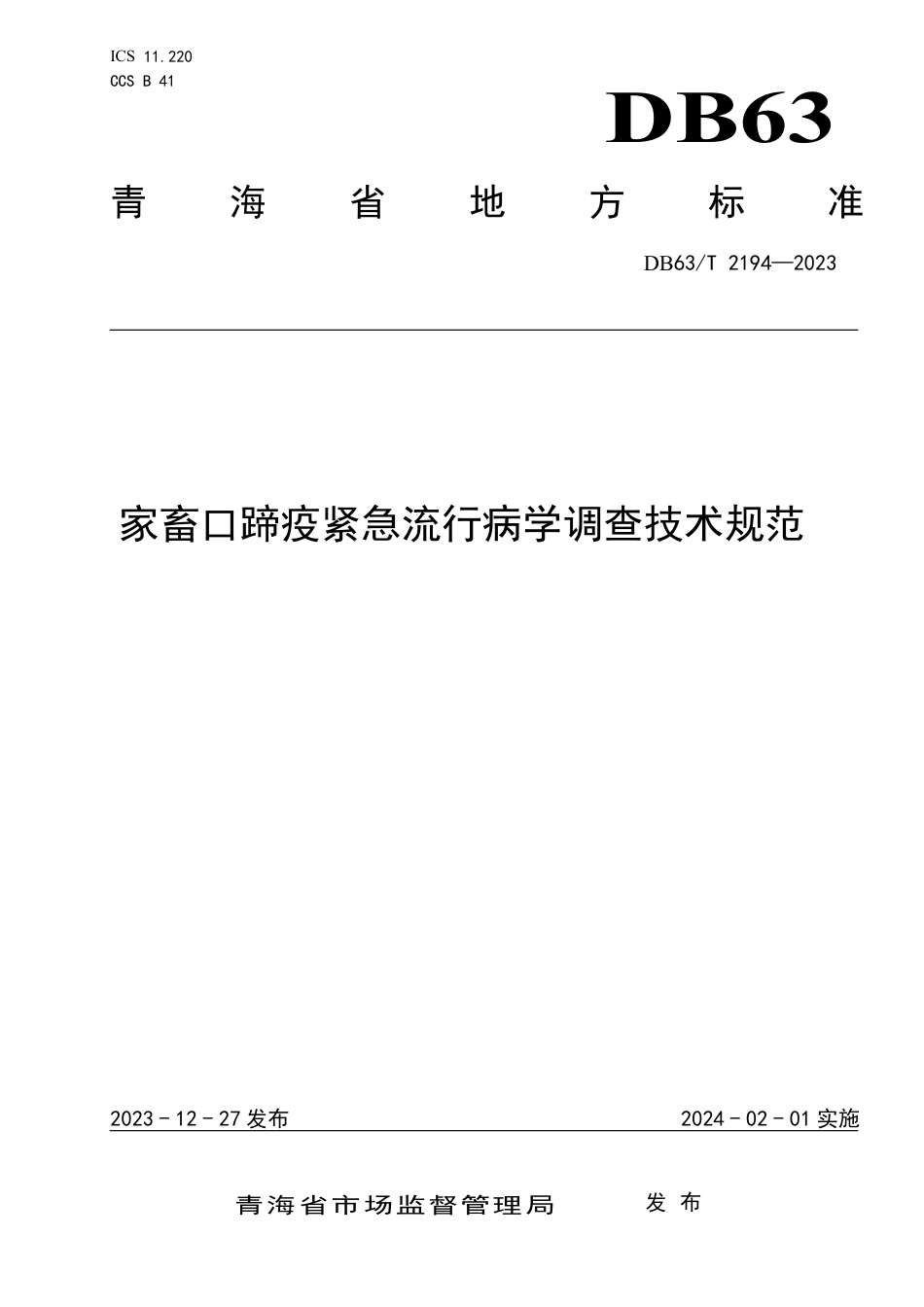 ICS 11.220
CCS B 41

DB63

青海省地方标准

DB63/T 2194—2023

家畜口蹄疫紧急流行病学调查技术规范

2023 - 12 - 27 发布

2024 - 02 - 01 实施

青海省市场监督管理局 发布